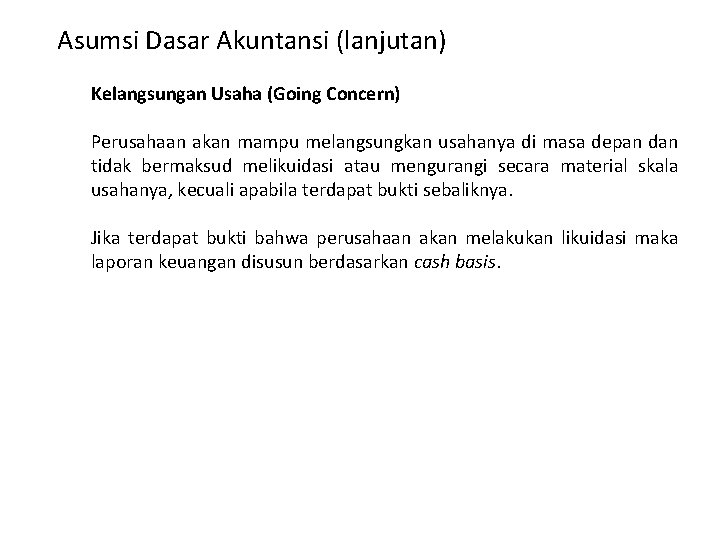 Asumsi Dasar Akuntansi (lanjutan)

Kelangsungan Usaha (Going Concern)

Perusahaan akan mampu melangsungkan usahanya di masa depan dan tidak bermaksud melikuidasi atau mengurangi secara material skala usahanya, kecuali apabila terdapat bukti sebaliknya.

Jika terdapat bukti bahwa perusahaan akan melakukan likuidasi maka laporan keuangan disusun berdasarkan cash basis.